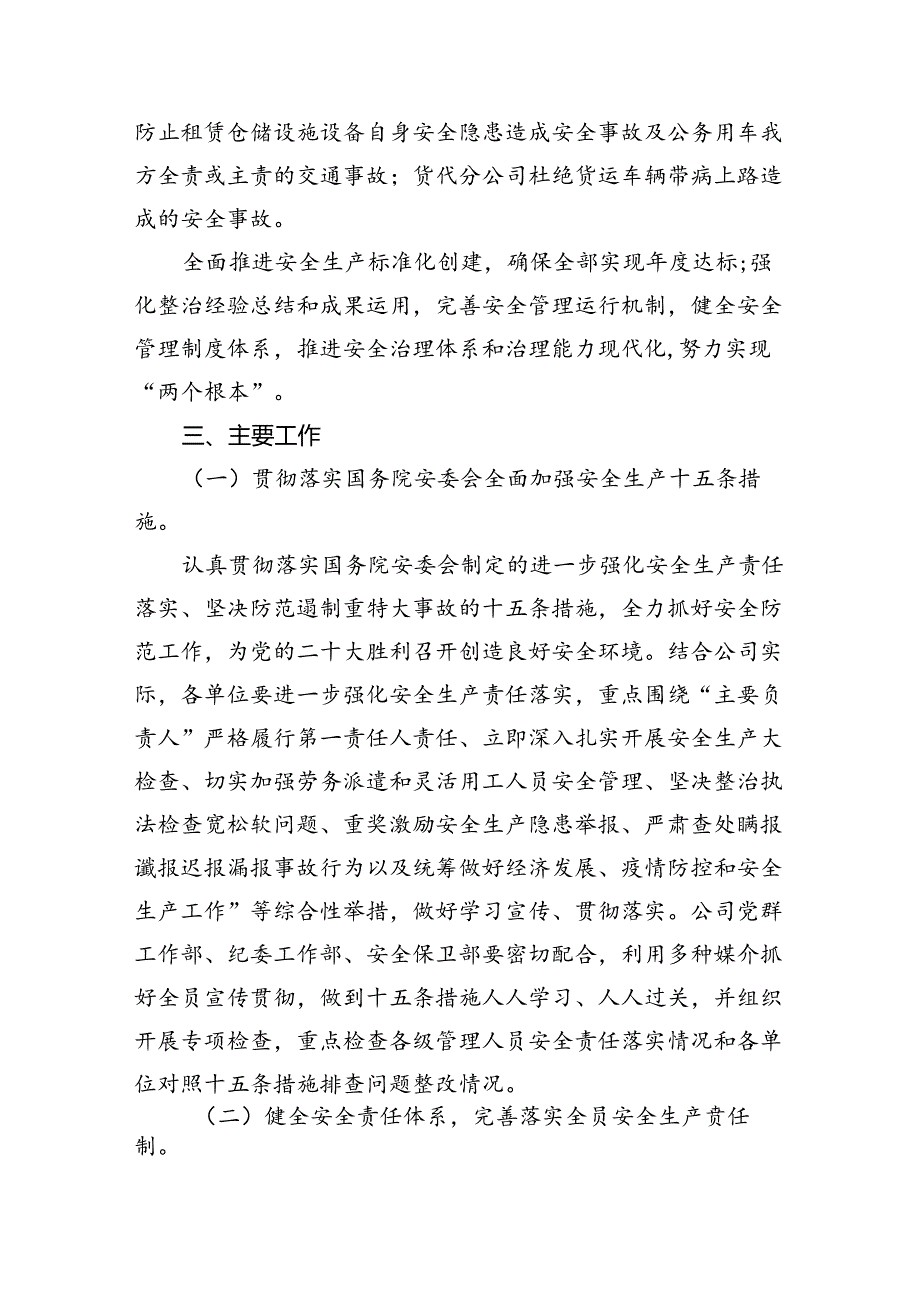 防止租赁仓储设施设备自身安全隐患造成安全事故及公务用车我方全责或主责的交通事故；货代分公司杜绝货运车辆带病上路造成的安全事故。

全面推进安全生产标准化创建，确保全部实现年度达标；强化整治经验总结和成果运用，完善安全管理运行机制，健全安全管理制度体系，推进安全治理体系和治理能力现代化，努力实现“两个根本”。

三、主要工作

（一）贯彻落实国务院安委会全面加强安全生产十五条措施。

认真贯彻落实国务院安委会制定的进一步强化安全生产责任落实、坚决防范遏制重特大事故的十五条措施，全力抓好安全防范工作，为党的二十大胜利召开创造良好安全环境。结合公司实际，各单位要进一步强化安全生产责任落实，重点围绕“主要负责人”严格履行第一责任人责任、立即深入扎实开展安全生产大检查、切实加强劳务派遣和灵活用工人员安全管理、坚决整治执法检查宽松软问题、重奖激励安全生产隐患举报、严肃查处瞒报谎报迟报漏报事故行为以及统筹做好经济发展、疫情防控和安全生产工作”等综合性举措，做好学习宣传、贯彻落实。公司党群工作部、纪委工作部、安全保卫部要密切配合，利用多种媒介抓好全员宣传贯彻，做到十五条措施人人学习、人人过关，并组织开展专项检查，重点检查各级管理人员安全责任落实情况和各单位对照十五条措施排查问题整改情况。

（二）健全安全责任体系，完善落实全员安全生产责任制。